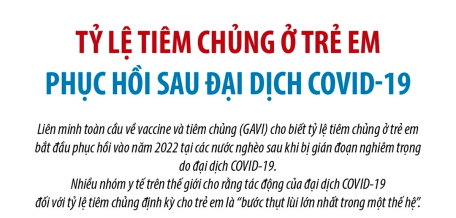 TỶ LỆ TIÊM CHỦNG Ở TRẺ EM
PHỤC HỒI SAU ĐẠI DỊCH COVID-19

Liên minh toàn cầu về vaccine và tiêm chủng (GAVI) cho biết tỷ lệ tiêm chủng ở trẻ em bắt đầu phục hồi vào năm 2022 tại các nước nghèo sau khi bị gián đoạn nghiêm trọng do đại dịch COVID-19.
Nhiều nhóm y tế trên thế giới cho rằng tác động của đại dịch COVID-19 đối với tỷ lệ tiêm chủng định kỳ cho trẻ em là "bước thụt lùi lớn nhất trong một thế hệ".